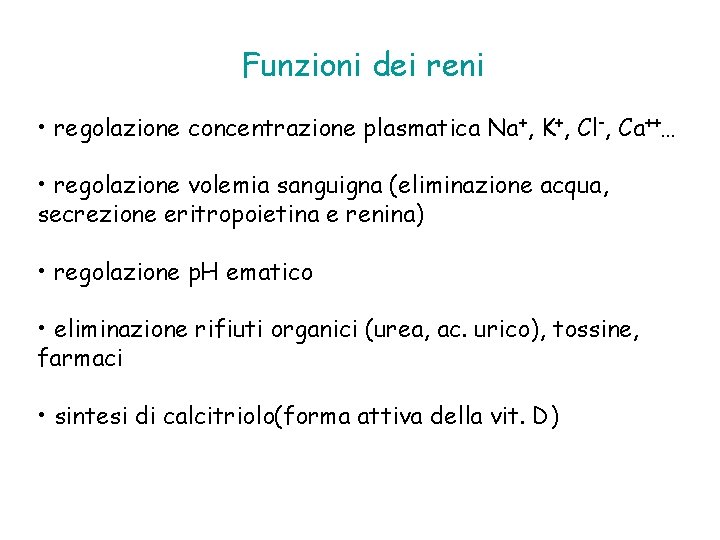 Funzioni dei reni

• regolazione concentrazione plasmatica $Na^+$, $K^+$, $Cl^-$, $Ca^{++}$…

• regolazione volemia sanguigna (eliminazione acqua, secrezione eritropoietina e renina)

• regolazione pH ematico

• eliminazione rifiuti organici (urea, ac. urico), tossine, farmaci

• sintesi di calcitriolo(forma attiva della vit. D)